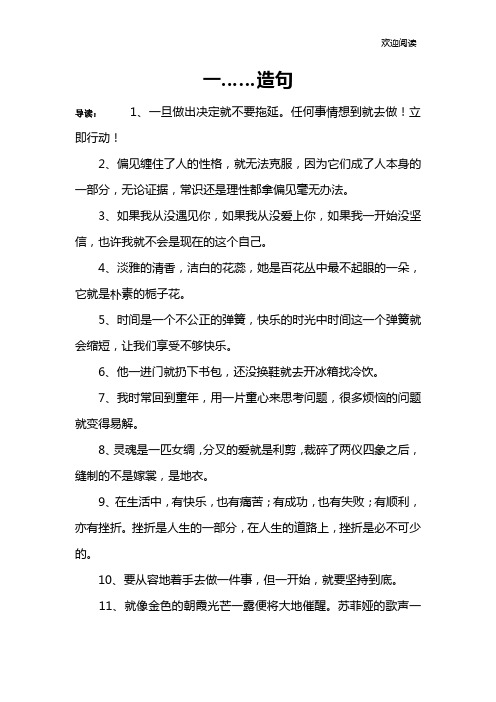 欢迎阅读

一……造句

导读：　1、一旦做出决定就不要拖延。任何事情想到就去做！立即行动！

2、偏见缠住了人的性格，就无法克服，因为它们成了人本身的一部分，无论证据，常识还是理性都拿偏见毫无办法。

3、如果我从没遇见你，如果我从没爱上你，如果我一开始没坚信，也许我就不会是现在的这个自己。

4、淡雅的清香，洁白的花蕊，她是百花丛中最不起眼的一朵，它就是朴素的栀子花。

5、时间是一个不公正的弹簧，快乐的时光中时间这一个弹簧就会缩短，让我们享受不够快乐。

6、他一进门就扔下书包，还没换鞋就去开冰箱找冷饮。

7、我时常回到童年，用一片童心来思考问题，很多烦恼的问题就变得易解。

8、灵魂是一匹女绸，分叉的爱就是利剪，裁碎了两仪四象之后，缝制的不是嫁裳，是地衣。

9、在生活中，有快乐，也有痛苦；有成功，也有失败；有顺利，亦有挫折。挫折是人生的一部分，在人生的道路上，挫折是必不可少的。

10、要从容地着手去做一件事，但一开始，就要坚持到底。

11、就像金色的朝霞光芒一露便将大地催醒。苏菲娅的歌声一